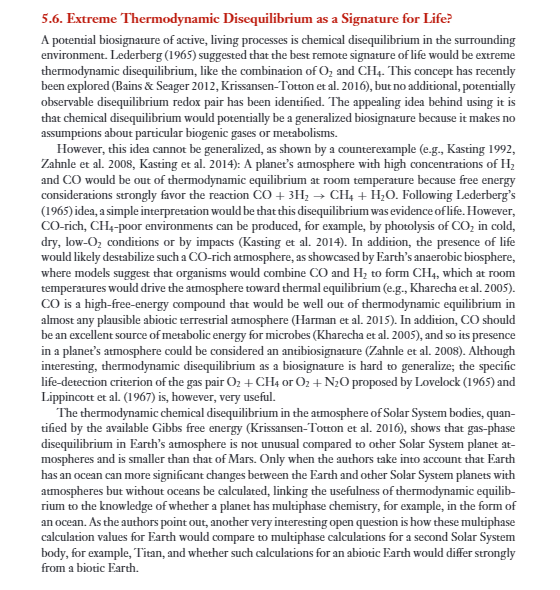 5.6. Extreme Thermodynamic Disequilibrium as a Signature for Life?

A potential biosignature of active, living processes is chemical disequilibrium in the surrounding environment. Lederberg (1965) suggested that the best remote signature of life would be extreme thermodynamic disequilibrium, like the combination of $O_2$ and $CH_4$. This concept has recently been explored (Bains & Seager 2012, Krissansen-Totton et al. 2016), but no additional, potentially observable disequilibrium redox pair has been identified. The appealing idea behind using it is that chemical disequilibrium would potentially be a generalized biosignature because it makes no assumptions about particular biogenic gases or metabolisms.

However, this idea cannot be generalized, as shown by a counterexample (e.g., Kasting 1992, Zahnle et al. 2008, Kasting et al. 2014): A planet's atmosphere with high concentrations of $H_2$ and CO would be out of thermodynamic equilibrium at room temperature because free energy considerations strongly favor the reaction $CO + 3H_2 \rightarrow CH_4 + H_2O$. Following Lederberg's (1965) idea, a simple interpretation would be that this disequilibrium was evidence of life. However, CO-rich, $CH_4$-poor environments can be produced, for example, by photolysis of $CO_2$ in cold, dry, low-$O_2$ conditions or by impacts (Kasting et al. 2014). In addition, the presence of life would likely destabilize such a CO-rich atmosphere, as showcased by Earth's anaerobic biosphere, where models suggest that organisms would combine CO and $H_2$ to form $CH_4$, which at room temperatures would drive the atmosphere toward thermal equilibrium (e.g., Kharecha et al. 2005). CO is a high-free-energy compound that would be well out of thermodynamic equilibrium in almost any plausible abiotic terrestrial atmosphere (Harman et al. 2015). In addition, CO should be an excellent source of metabolic energy for microbes (Kharecha et al. 2005), and so its presence in a planet's atmosphere could be considered an antibiosignature (Zahnle et al. 2008). Although interesting, thermodynamic disequilibrium as a biosignature is hard to generalize; the specific life-detection criterion of the gas pair $O_2 + CH_4$ or $O_2 + N_2O$ proposed by Lovelock (1965) and Lippincott et al. (1967) is, however, very useful.

The thermodynamic chemical disequilibrium in the atmosphere of Solar System bodies, quantified by the available Gibbs free energy (Krissansen-Totton et al. 2016), shows that gas-phase disequilibrium in Earth's atmosphere is not unusual compared to other Solar System planet atmospheres and is smaller than that of Mars. Only when the authors take into account that Earth has an ocean can more significant changes between the Earth and other Solar System planets with atmospheres but without oceans be calculated, linking the usefulness of thermodynamic equilibrium to the knowledge of whether a planet has multiphase chemistry, for example, in the form of an ocean. As the authors point out, another very interesting open question is how these multiphase calculation values for Earth would compare to multiphase calculations for a second Solar System body, for example, Titan, and whether such calculations for an abiotic Earth would differ strongly from a biotic Earth.